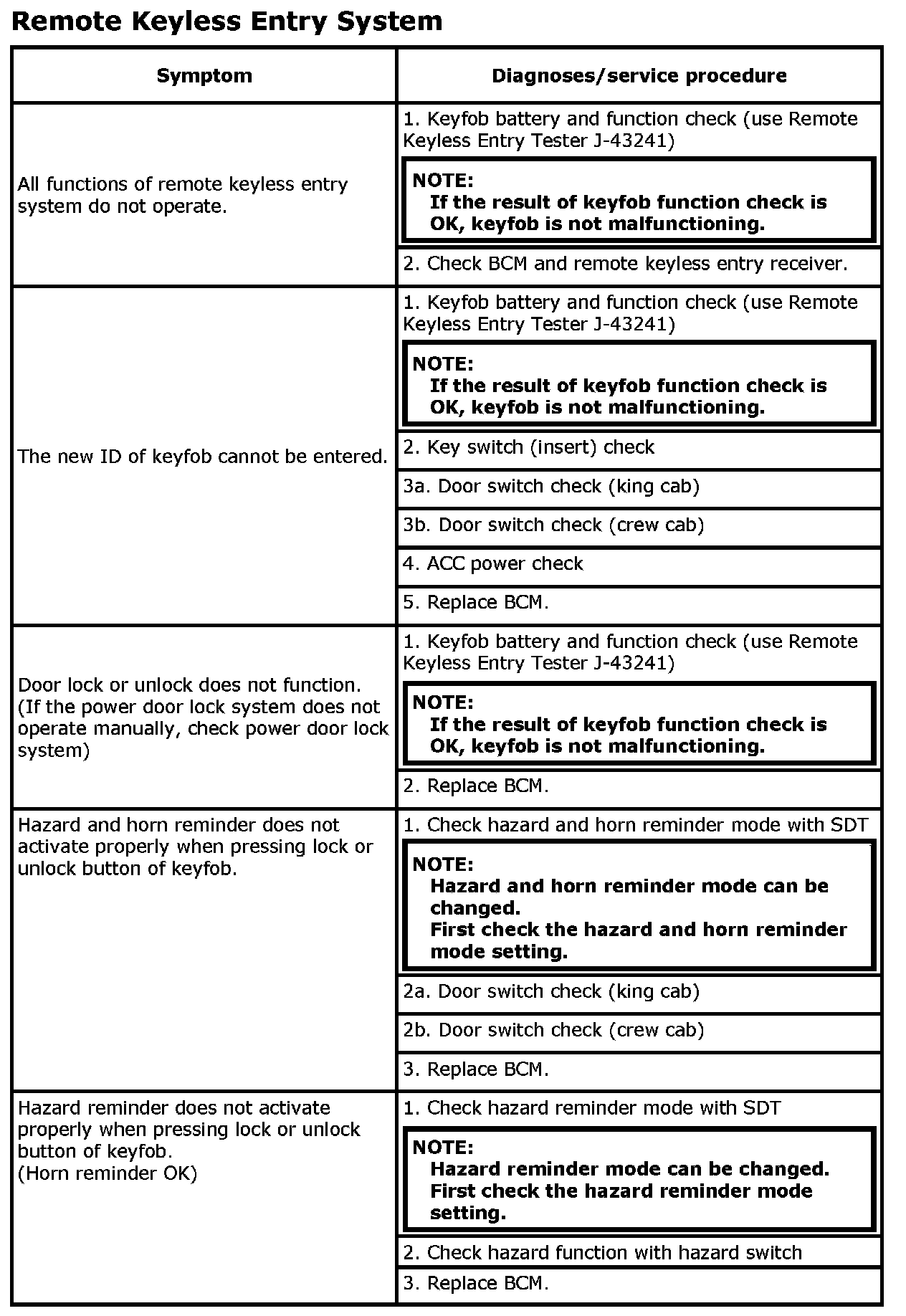 Remote Keyless Entry System

| Symptom | Diagnoses/service procedure |
|---|---|
| All functions of remote keyless entry system do not operate. | 1. Keyfob battery and function check (use Remote Keyless Entry Tester J-43241) NOTE: If the result of keyfob function check is OK, keyfob is not malfunctioning. |
| | 2. Check BCM and remote keyless entry receiver. |
| The new ID of keyfob cannot be entered. | 1. Keyfob battery and function check (use Remote Keyless Entry Tester J-43241) NOTE: If the result of keyfob function check is OK, keyfob is not malfunctioning. |
| | 2. Key switch (insert) check |
| | 3a. Door switch check (king cab) |
| | 3b. Door switch check (crew cab) |
| | 4. ACC power check |
| | 5. Replace BCM. |
| Door lock or unlock does not function. (If the power door lock system does not operate manually, check power door lock system) | 1. Keyfob battery and function check (use Remote Keyless Entry Tester J-43241) NOTE: If the result of keyfob function check is OK, keyfob is not malfunctioning. |
| | 2. Replace BCM. |
| Hazard and horn reminder does not activate properly when pressing lock or unlock button of keyfob. | 1. Check hazard and horn reminder mode with SDT NOTE: Hazard and horn reminder mode can be changed. First check the hazard and horn reminder mode setting. |
| | 2a. Door switch check (king cab) |
| | 2b. Door switch check (crew cab) |
| | 3. Replace BCM. |
| Hazard reminder does not activate properly when pressing lock or unlock button of keyfob. (Horn reminder OK) | 1. Check hazard reminder mode with SDT NOTE: Hazard reminder mode can be changed. First check the hazard reminder mode setting. |
| | 2. Check hazard function with hazard switch |
| | 3. Replace BCM. |